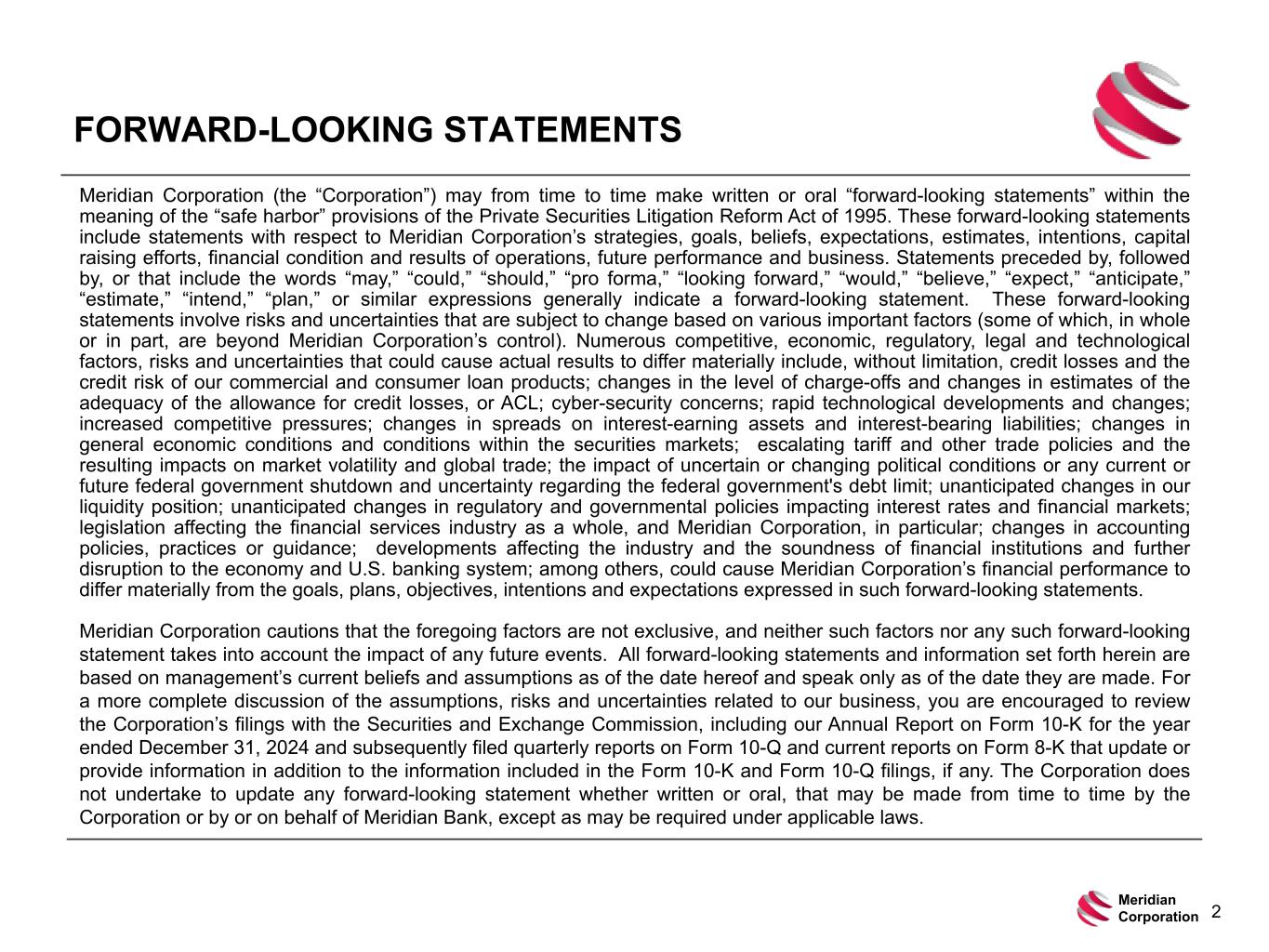 FORWARD-LOOKING STATEMENTS

Meridian Corporation (the “Corporation”) may from time to time make written or oral “forward-looking statements” within the meaning of the “safe harbor” provisions of the Private Securities Litigation Reform Act of 1995. These forward-looking statements include statements with respect to Meridian Corporation’s strategies, goals, beliefs, expectations, estimates, intentions, capital raising efforts, financial condition and results of operations, future performance and business. Statements preceded by, followed by, or that include the words “may,” “could,” “should,” “pro forma,” “looking forward,” “would,” “believe,” “expect,” “anticipate,” “estimate,” “intend,” “plan,” or similar expressions generally indicate a forward-looking statement. These forward-looking statements involve risks and uncertainties that are subject to change based on various important factors (some of which, in whole or in part, are beyond Meridian Corporation’s control). Numerous competitive, economic, regulatory, legal and technological factors, risks and uncertainties that could cause actual results to differ materially include, without limitation, credit losses and the credit risk of our commercial and consumer loan products; changes in the level of charge-offs and changes in estimates of the adequacy of the allowance for credit losses, or ACL; cyber-security concerns; rapid technological developments and changes; increased competitive pressures; changes in spreads on interest-earning assets and interest-bearing liabilities; changes in general economic conditions and conditions within the securities markets; escalating tariff and other trade policies and the resulting impacts on market volatility and global trade; the impact of uncertain or changing political conditions or any current or future federal government shutdown and uncertainty regarding the federal government's debt limit; unanticipated changes in our liquidity position; unanticipated changes in regulatory and governmental policies impacting interest rates and financial markets; legislation affecting the financial services industry as a whole, and Meridian Corporation, in particular; changes in accounting policies, practices or guidance; developments affecting the industry and the soundness of financial institutions and further disruption to the economy and U.S. banking system; among others, could cause Meridian Corporation’s financial performance to differ materially from the goals, plans, objectives, intentions and expectations expressed in such forward-looking statements.

Meridian Corporation cautions that the foregoing factors are not exclusive, and neither such factors nor any such forward-looking statement takes into account the impact of any future events. All forward-looking statements and information set forth herein are based on management’s current beliefs and assumptions as of the date hereof and speak only as of the date they are made. For a more complete discussion of the assumptions, risks and uncertainties related to our business, you are encouraged to review the Corporation’s filings with the Securities and Exchange Commission, including our Annual Report on Form 10-K for the year ended December 31, 2024 and subsequently filed quarterly reports on Form 10-Q and current reports on Form 8-K that update or provide information in addition to the information included in the Form 10-K and Form 10-Q filings, if any. The Corporation does not undertake to update any forward-looking statement whether written or oral, that may be made from time to time by the Corporation or by or on behalf of Meridian Bank, except as may be required under applicable laws.

Meridian Corporation 2